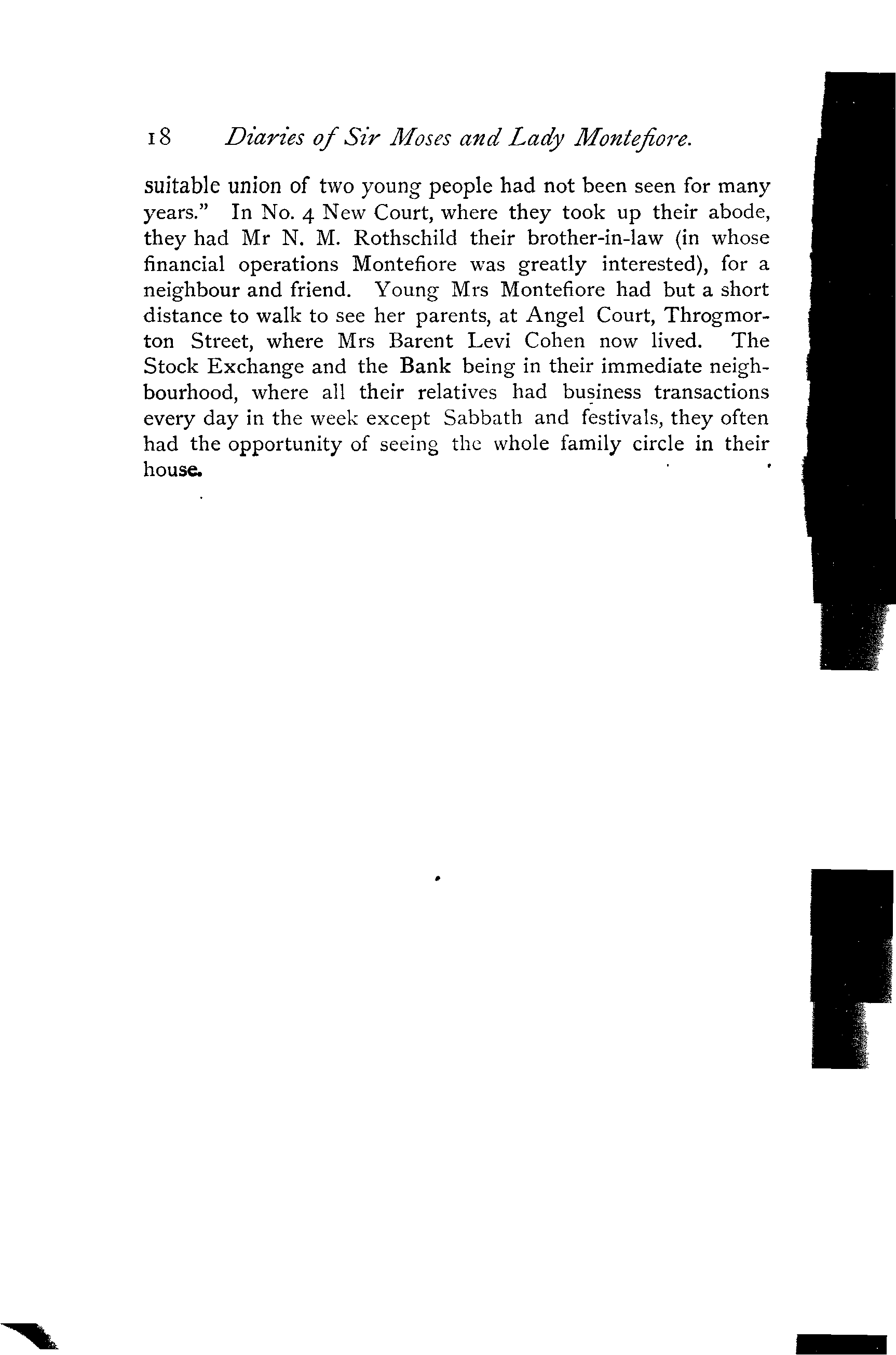 18 Diaries of Sir Moses and Lady Montefiore.

suitable union of two young people had not been seen for many years." In No. 4 New Court, where they took up their abode, they had Mr N. M. Rothschild their brother-in-law (in whose financial operations Montefiore was greatly interested), for a neighbour and friend. Young Mrs Montefiore had but a short distance to walk to see her parents, at Angel Court, Throgmorton Street, where Mrs Barent Levi Cohen now lived. The Stock Exchange and the Bank being in their immediate neighbourhood, where all their relatives had business transactions every day in the week except Sabbath and festivals, they often had the opportunity of seeing the whole family circle in their house.